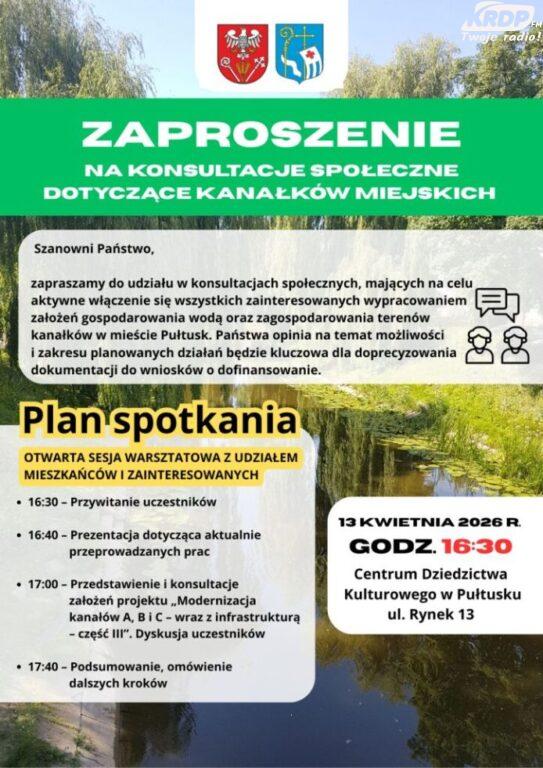 KRDP FM
Twoje radio!

ZAPROSZENIE
NA KONSULTACJE SPOŁECZNE DOTYCZĄCE KANAŁKÓW MIEJSKICH

Szanowni Państwo,

zapraszamy do udziału w konsultacjach społecznych, mających na celu aktywne włączenie się wszystkich zainteresowanych wypracowaniem założeń gospodarowania wodą oraz zagospodarowania terenów kanałków w mieście Pułtusk. Państwa opinia na temat możliwości i zakresu planowanych działań będzie kluczowa dla doprecyzowania dokumentacji do wniosków o dofinansowanie.

Plan spotkania

OTWARTA SESJA WARSZTATOWA Z UDZIAŁEM MIESZKAŃCÓW I ZAINTERESOWANYCH

• 16:30 – Przywitanie uczestników
• 16:40 – Prezentacja dotycząca aktualnie przeprowadzanych prac
• 17:00 – Przedstawienie i konsultacje założeń projektu „Modernizacja kanałów A, B i C – wraz z infrastrukturą – część III". Dyskusja uczestników
• 17:40 – Podsumowanie, omówienie dalszych kroków

13 KWIETNIA 2026 R.
GODZ. 16:30
Centrum Dziedzictwa Kulturowego w Pułtusku
ul. Rynek 13